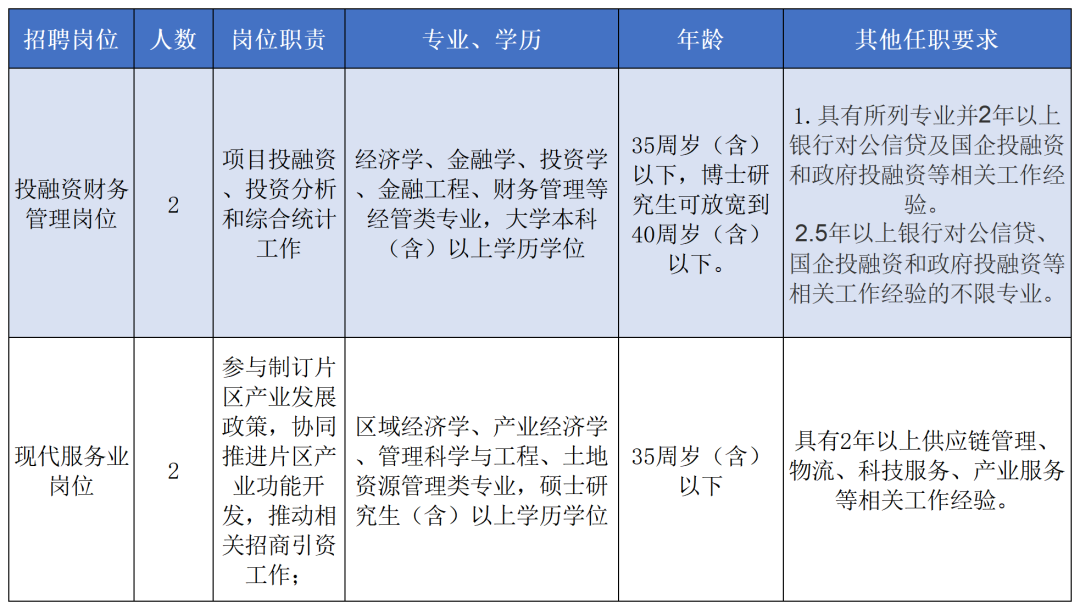 | 招聘岗位 | 人数 | 岗位职责 | 专业、学历 | 年龄 | 其他任职要求 |
|---|---|---|---|---|---|
| 投融资财务管理岗位 | 2 | 项目投融资、投资分析和综合统计工作 | 经济学、金融学、投资学、金融工程、财务管理等经管类专业，大学本科（含）以上学历学位 | 35周岁（含）以下，博士研究生可放宽到40周岁（含）以下。 | 1.具有所列专业并2年以上银行对公信贷及国企投融资和政府投融资等相关工作经验。 2.5年以上银行对公信贷、国企投融资和政府投融资等相关工作经验的不限专业。 |
| 现代服务业岗位 | 2 | 参与制订片区产业发展政策，协同推进片区产业功能开发，推动相关招商引资工作； | 区域经济学、产业经济学、管理科学与工程、土地资源管理类专业，硕士研究生（含）以上学历学位 | 35周岁（含）以下 | 具有2年以上供应链管理、物流、科技服务、产业服务等相关工作经验。 |